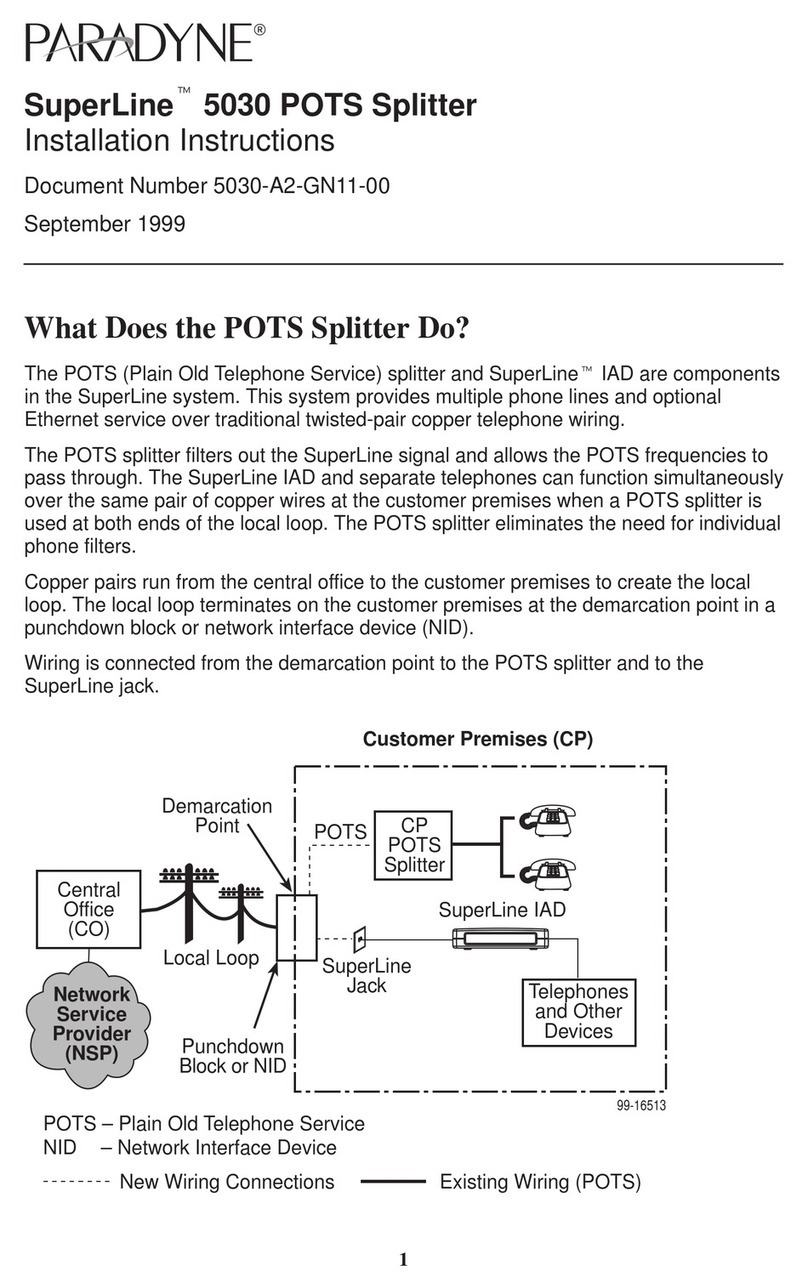 PARADYNE®

SuperLine™ 5030 POTS Splitter
Installation Instructions

Document Number 5030-A2-GN11-00

September 1999

What Does the POTS Splitter Do?

The POTS (Plain Old Telephone Service) splitter and SuperLine™ IAD are components in the SuperLine system. This system provides multiple phone lines and optional Ethernet service over traditional twisted-pair copper telephone wiring.

The POTS splitter filters out the SuperLine signal and allows the POTS frequencies to pass through. The SuperLine IAD and separate telephones can function simultaneously over the same pair of copper wires at the customer premises when a POTS splitter is used at both ends of the local loop. The POTS splitter eliminates the need for individual phone filters.

Copper pairs run from the central office to the customer premises to create the local loop. The local loop terminates on the customer premises at the demarcation point in a punchdown block or network interface device (NID).

Wiring is connected from the demarcation point to the POTS splitter and to the SuperLine jack.

Customer Premises (CP)

Demarcation Point

POTS

CP POTS Splitter

Central Office (CO)

SuperLine IAD

Local Loop

SuperLine Jack

Network Service Provider (NSP)

Telephones and Other Devices

Punchdown Block or NID

99-16513

POTS – Plain Old Telephone Service
NID – Network Interface Device

New Wiring Connections
Existing Wiring (POTS)

1